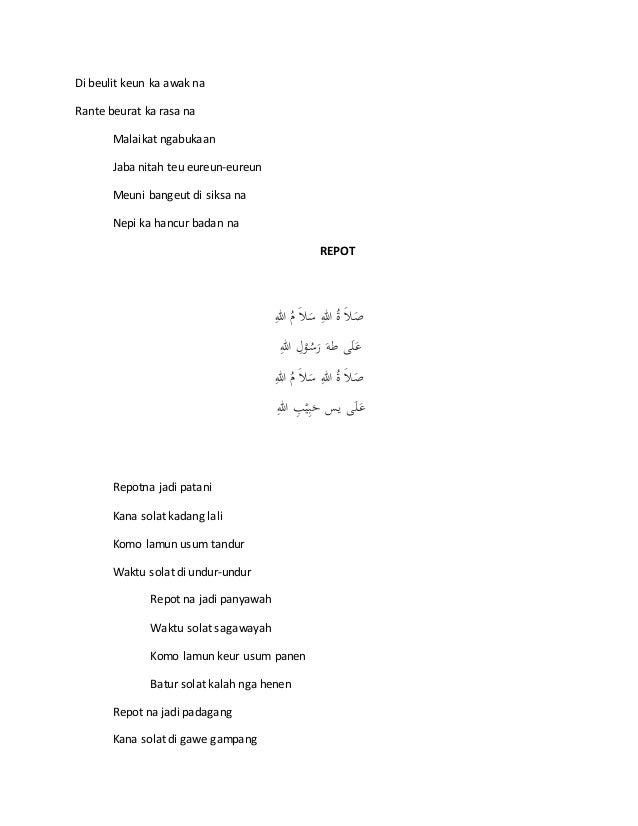 Di beulit keun ka awak na

Rante beurat ka rasa na

Malaikat ngabukaan

Jaba nitah teu eureun-eureun

Meuni bangeut di siksa na

Nepi ka hancur badan na

REPOT

صَلاَ ةُ اللهِ سَلاَ مُ اللهِ

عَلَى طهَ رَسُوْلِ اللهِ

صَلاَ ةُ اللهِ سَلاَ مُ اللهِ

عَلَى يس حَبِيْبِ اللهِ

Repotna jadi patani

Kana solat kadang lali

Komo lamun usum tandur

Waktu solat di undur-undur

Repot na jadi panyawah

Waktu solat sagawayah

Komo lamun keur usum panen

Batur solat kalah nga henen

Repot na jadi padagang

Kana solat di gawe gampang